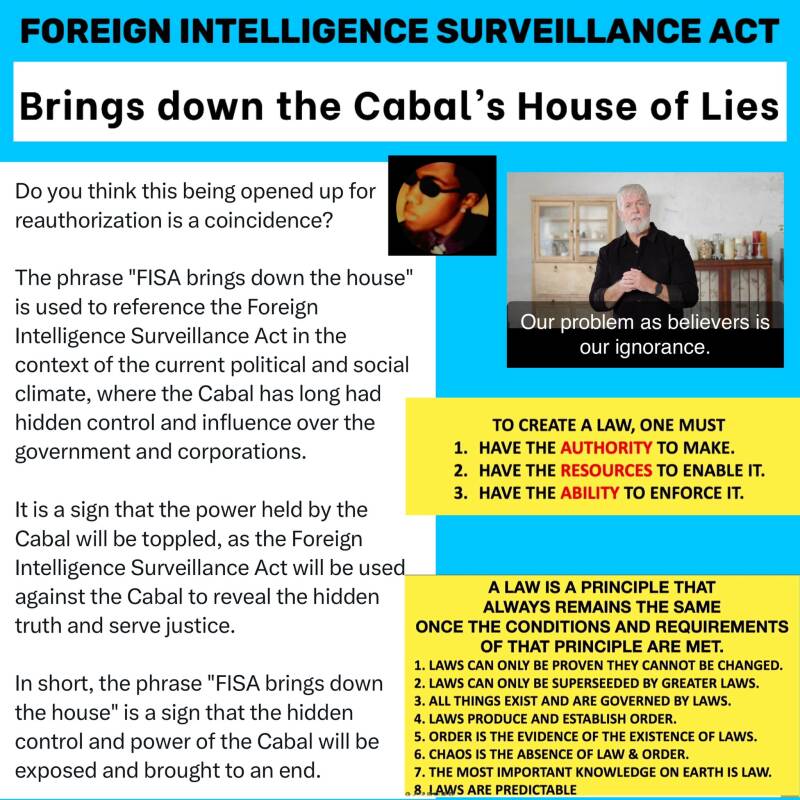 FOREIGN INTELLIGENCE SURVEILLANCE ACT

Brings down the Cabal's House of Lies

Do you think this being opened up for reauthorization is a coincidence?

The phrase "FISA brings down the house" is used to reference the Foreign Intelligence Surveillance Act in the context of the current political and social climate, where the Cabal has long had hidden control and influence over the government and corporations.

It is a sign that the power held by the Cabal will be toppled, as the Foreign Intelligence Surveillance Act will be used against the Cabal to reveal the hidden truth and serve justice.

In short, the phrase "FISA brings down the house" is a sign that the hidden control and power of the Cabal will be exposed and brought to an end.

Our problem as believers is our ignorance.

TO CREATE A LAW, ONE MUST
1. HAVE THE AUTHORITY TO MAKE.
2. HAVE THE RESOURCES TO ENABLE IT.
3. HAVE THE ABILITY TO ENFORCE IT.

A LAW IS A PRINCIPLE THAT ALWAYS REMAINS THE SAME ONCE THE CONDITIONS AND REQUIREMENTS OF THAT PRINCIPLE ARE MET.
1. LAWS CAN ONLY BE PROVEN THEY CANNOT BE CHANGED.
2. LAWS CAN ONLY BE SUPERSEEDED BY GREATER LAWS.
3. ALL THINGS EXIST AND ARE GOVERNED BY LAWS.
4. LAWS PRODUCE AND ESTABLISH ORDER.
5. ORDER IS THE EVIDENCE OF THE EXISTENCE OF LAWS.
6. CHAOS IS THE ABSENCE OF LAW & ORDER.
7. THE MOST IMPORTANT KNOWLEDGE ON EARTH IS LAW.
8. LAWS ARE PREDICTABLE